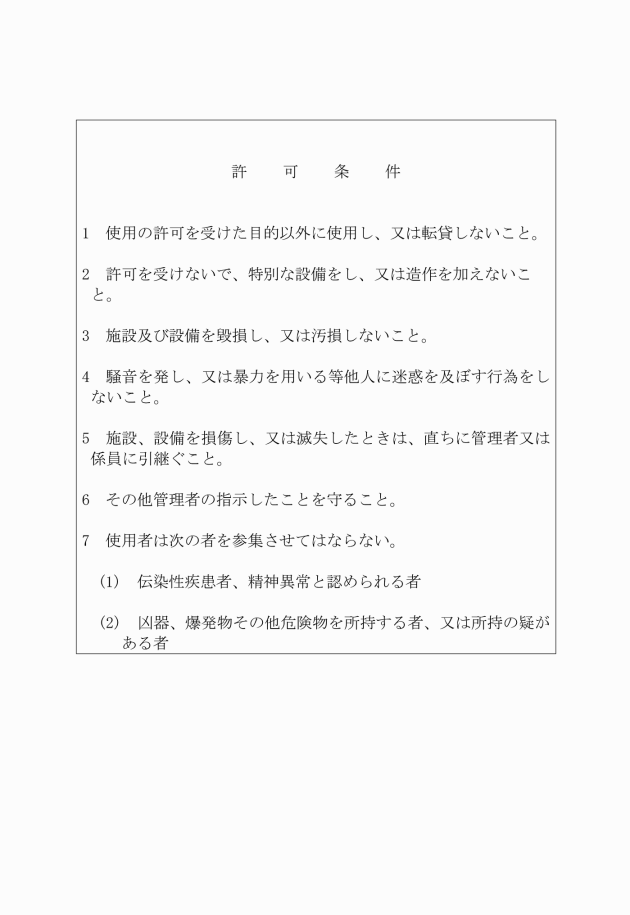 許　可　条　件

1　使用の許可を受けた目的以外に使用し、又は転貸しないこと。

2　許可を受けないで、特別な設備をし、又は造作を加えないこと。

3　施設及び設備を毀損し、又は汚損しないこと。

4　騒音を発し、又は暴力を用いる等他人に迷惑を及ぼす行為をしないこと。

5　施設、設備を損傷し、又は滅失したときは、直ちに管理者又は係員に引継ぐこと。

6　その他管理者の指示したことを守ること。

7　使用者は次の者を参集させてはならない。

(1)　伝染性疾患者、精神異常と認められる者

(2)　凶器、爆発物その他危険物を所持する者、又は所持の疑がある者